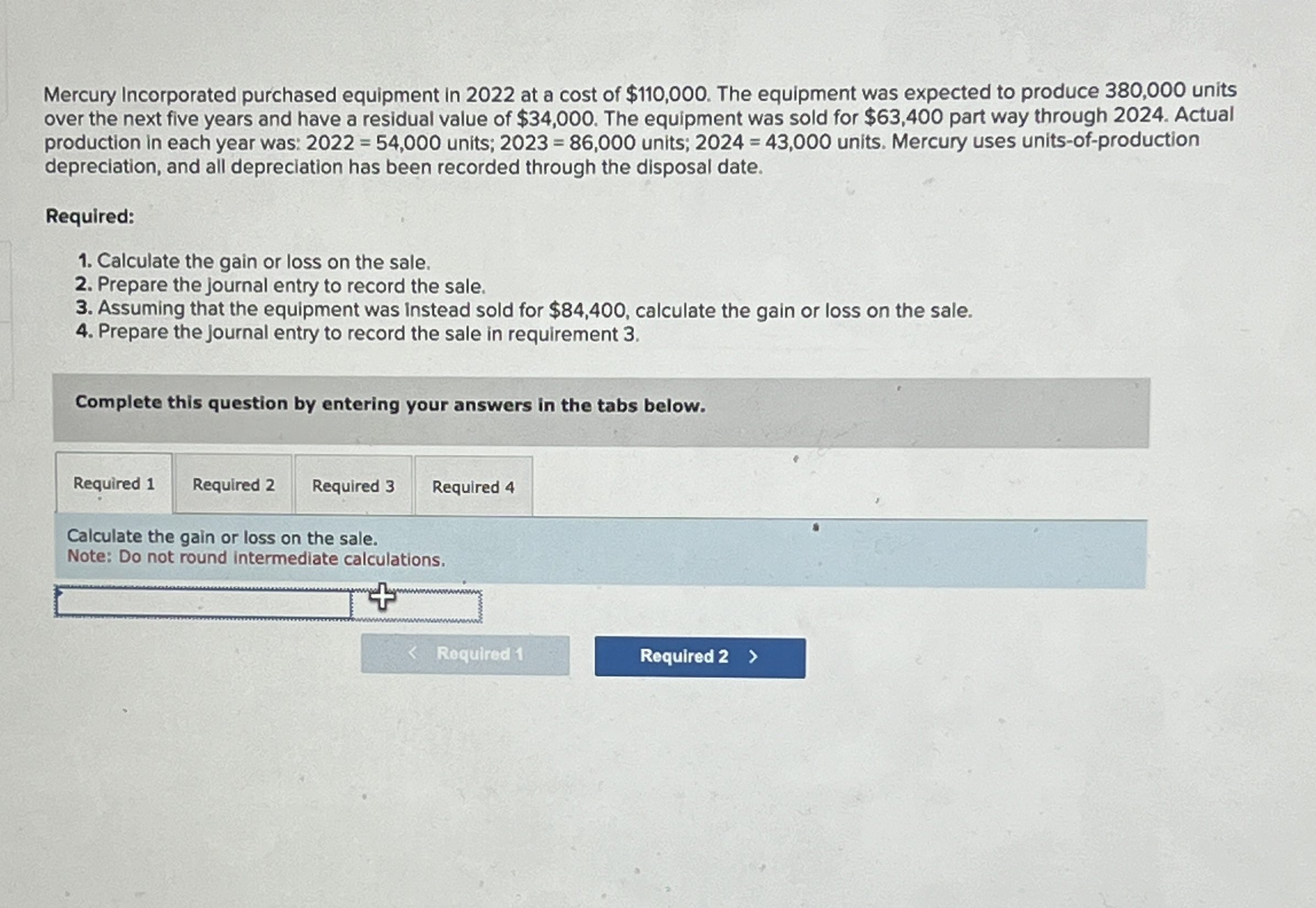 Mercury Incorporated purchased equipment in 2022 at a cost of $110,000. The equipment was expected to produce 380,000 units over the next five years and have a residual value of $34,000. The equipment was sold for $63,400 part way through 2024. Actual production in each year was: 2022 = 54,000 units; 2023 = 86,000 units; 2024 = 43,000 units. Mercury uses units-of-production depreciation, and all depreciation has been recorded through the disposal date.

Required:

1. Calculate the gain or loss on the sale.
2. Prepare the journal entry to record the sale.
3. Assuming that the equipment was instead sold for $84,400, calculate the gain or loss on the sale.
4. Prepare the journal entry to record the sale in requirement 3.

Complete this question by entering your answers in the tabs below.

Required 1
Required 2
Required 3
Required 4

Calculate the gain or loss on the sale.
Note: Do not round intermediate calculations.

< Required 1
Required 2 >